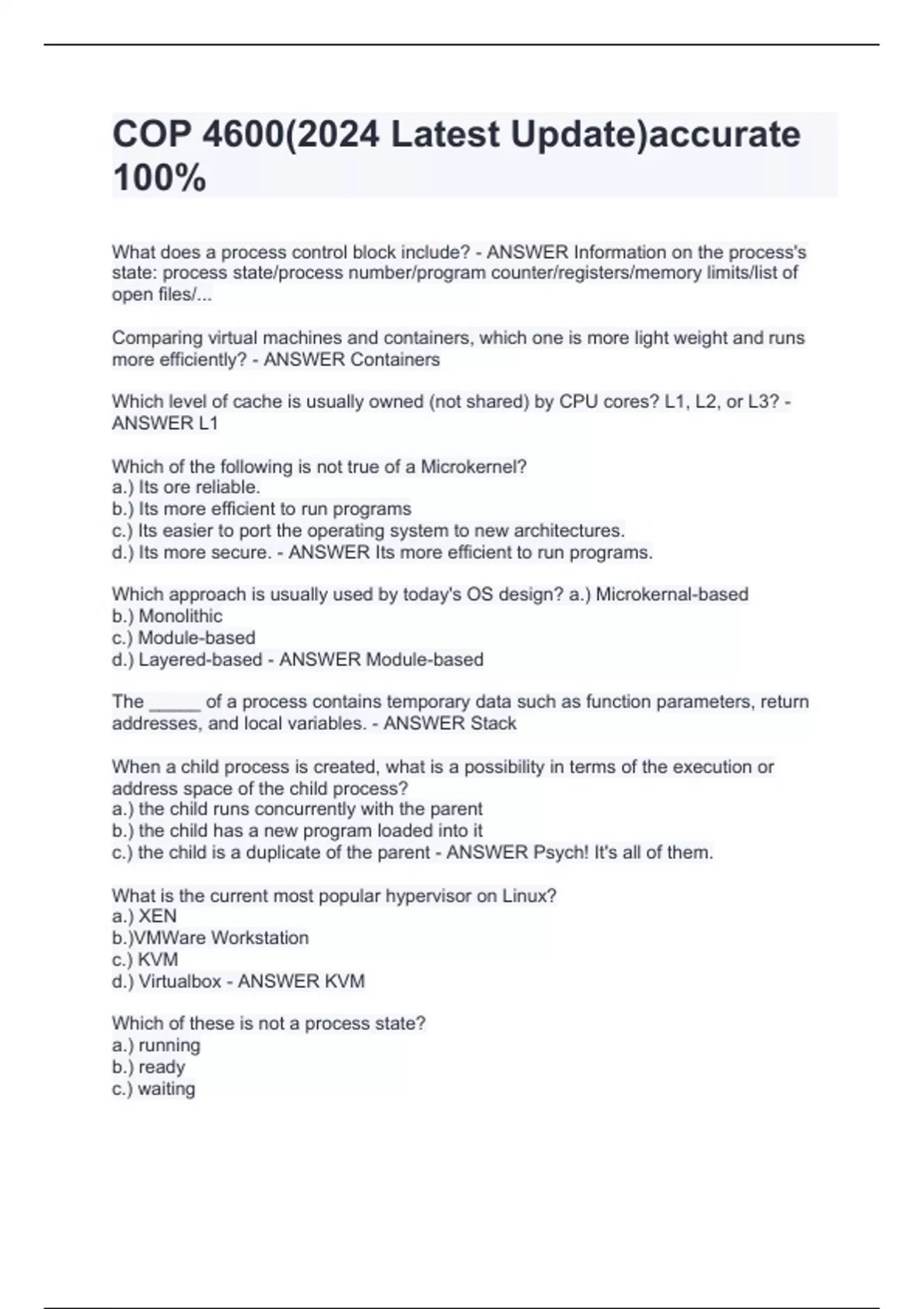 COP 4600(2024 Latest Update)accurate 100%

What does a process control block include? - ANSWER Information on the process's state: process state/process number/program counter/registers/memory limits/list of open files/...

Comparing virtual machines and containers, which one is more light weight and runs more efficiently? - ANSWER Containers

Which level of cache is usually owned (not shared) by CPU cores? L1, L2, or L3? - ANSWER L1

Which of the following is not true of a Microkernel?
a.) Its ore reliable.
b.) Its more efficient to run programs
c.) Its easier to port the operating system to new architectures.
d.) Its more secure. - ANSWER Its more efficient to run programs.

Which approach is usually used by today's OS design? a.) Microkernal-based
b.) Monolithic
c.) Module-based
d.) Layered-based - ANSWER Module-based

The _____ of a process contains temporary data such as function parameters, return addresses, and local variables. - ANSWER Stack

When a child process is created, what is a possibility in terms of the execution or address space of the child process?
a.) the child runs concurrently with the parent
b.) the child has a new program loaded into it
c.) the child is a duplicate of the parent - ANSWER Psych! It's all of them.

What is the current most popular hypervisor on Linux?
a.) XEN
b.)VMWare Workstation
c.) KVM
d.) Virtualbox - ANSWER KVM

Which of these is not a process state?
a.) running
b.) ready
c.) waiting